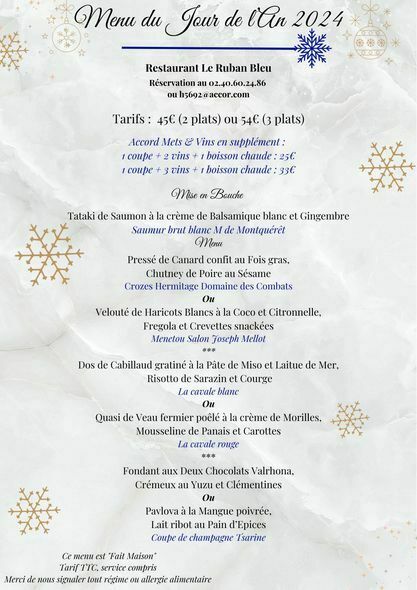 Menu du Jour de l'An 2024

Restaurant Le Ruban Bleu
Réservation au 02.40.60.24.86
ou h5692@accor.com

Tarifs : 45€ (2 plats) ou 54€ (3 plats)

Accord Mets & Vins en supplément :
1 coupe + 2 vins + 1 boisson chaude : 25€
1 coupe + 3 vins + 1 boisson chaude : 33€

Mise en Bouche

Tataki de Saumon à la crème de Balsamique blanc et Gingembre
Saumur brut blanc M de Montquérêt
Menu
Pressé de Canard confit au Fois gras,
Chutney de Poire au Sésame
Crozes Hermitage Domaine des Combats
Ou
Velouté de Haricots Blancs à la Coco et Citronnelle,
Fregola et Crevettes snackées
Menetou Salon Joseph Mellot
***
Dos de Cabillaud gratiné à la Pâte de Miso et Laitue de Mer,
Risotto de Sarazin et Courge
La cavale blanc
Ou
Quasi de Veau fermier poêlé à la crème de Morilles,
Mousseline de Panais et Carottes
La cavale rouge
***
Fondant aux Deux Chocolats Valrhona,
Crémeux au Yuzu et Clémentines
Ou
Pavlova à la Mangue poivrée,
Lait ribot au Pain d'Epices
Coupe de champagne Tsarine

Ce menu est "Fait Maison"
Tarif TTC, service compris
Merci de nous signaler tout régime ou allergie alimentaire